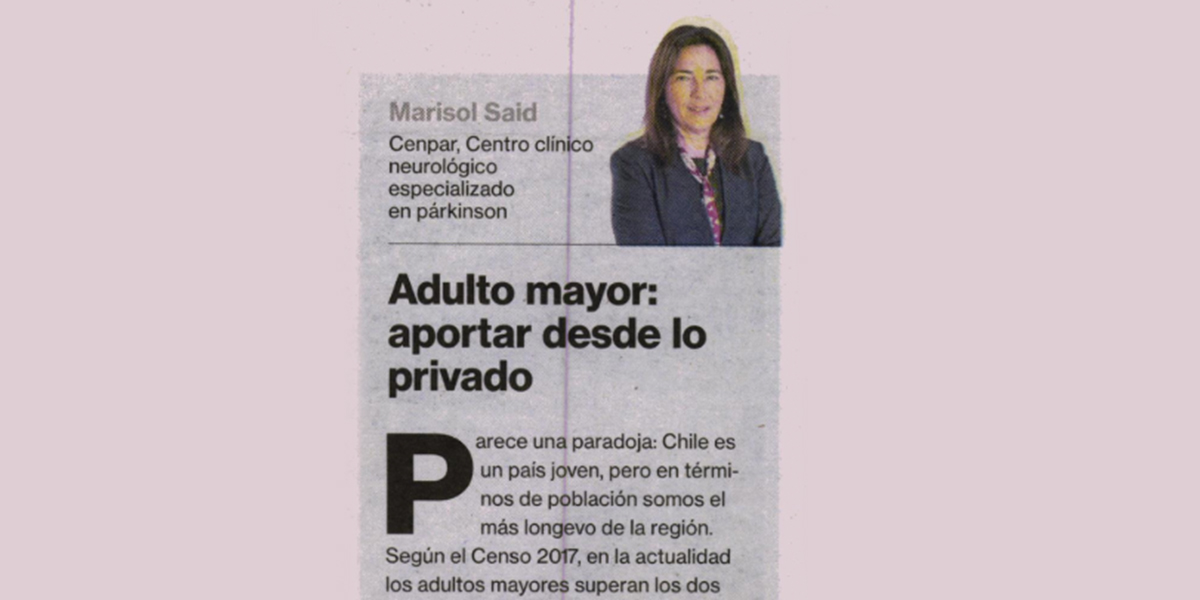 Marisol Said

Cenpar, Centro clínico neurológico especializado en párkinson

Adulto mayor: aportar desde lo privado

Parece una paradoja: Chile es un país joven, pero en términos de población somos el más longevo de la región. Según el Censo 2017, en la actualidad los adultos mayores superan los dos